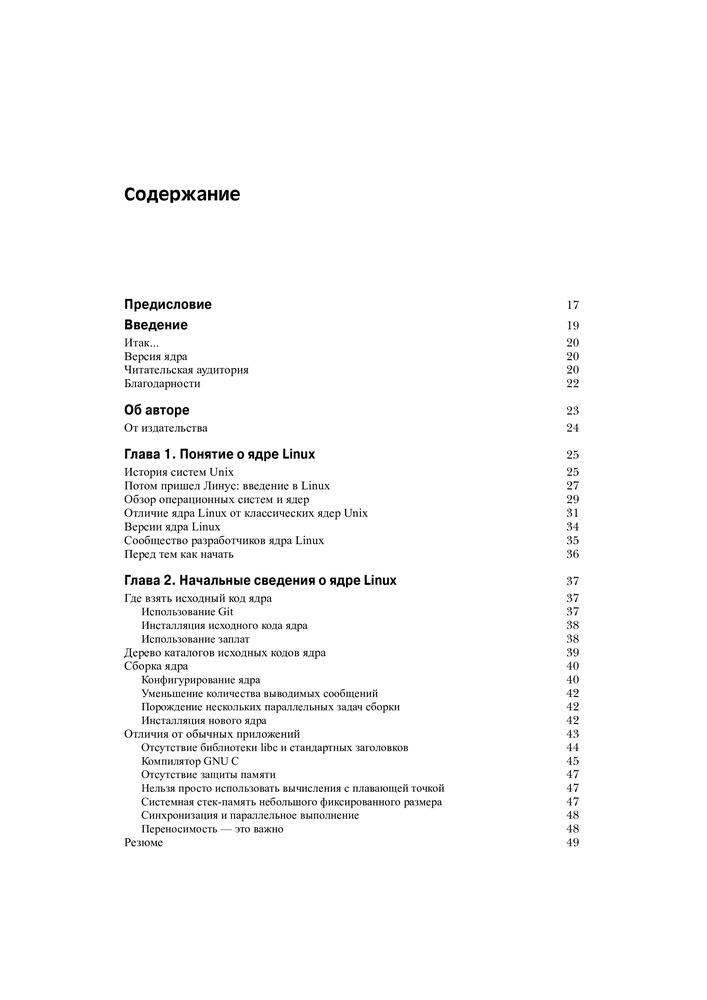 Содержание

Предисловие 17

Введение 19

Итак... 20
Версия ядра 20
Читательская аудитория 20
Благодарности 22

Об авторе 23

От издательства 24

Глава 1. Понятие о ядре Linux 25

История систем Unix 25
Потом пришел Линус: введение в Linux 27
Обзор операционных систем и ядер 29
Отличие ядра Linux от классических ядер Unix 31
Версии ядра Linux 34
Сообщество разработчиков ядра Linux 35
Перед тем как начать 36

Глава 2. Начальные сведения о ядре Linux 37

Где взять исходный код ядра 37
Использование Git 37
Инсталляция исходного кода ядра 38
Использование заплат 38
Дерево каталогов исходных кодов ядра 39
Сборка ядра 40
Конфигурирование ядра 40
Уменьшение количества выводимых сообщений 42
Порождение нескольких параллельных задач сборки 42
Инсталляция нового ядра 42
Отличия от обычных приложений 43
Отсутствие библиотеки libc и стандартных заголовков 44
Компилятор GNU C 45
Отсутствие защиты памяти 47
Нельзя просто использовать вычисления с плавающей точкой 47
Системная стек-память небольшого фиксированного размера 47
Синхронизация и параллельное выполнение 48
Переносимость — это важно 48
Резюме 49